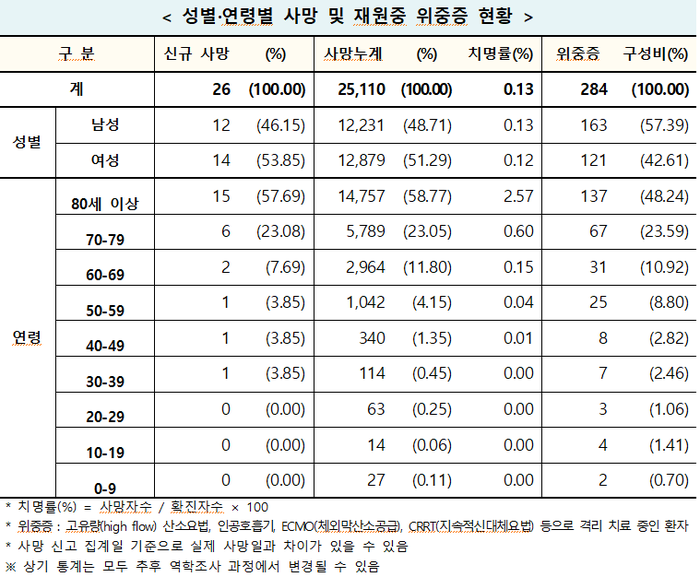 < 성별·연령별 사망 및 재원중 위중증 현황 >

| 구 분 | | 신규 사망 | (%) | 사망누계 | (%) | 치명률(%) | 위중증 | 구성비(%) |
|---|---|---|---|---|---|---|---|---|
| 계 | | 26 | (100.00) | 25,110 | (100.00) | 0.13 | 284 | (100.00) |
| 성별 | 남성 | 12 | (46.15) | 12,231 | (48.71) | 0.13 | 163 | (57.39) |
| | 여성 | 14 | (53.85) | 12,879 | (51.29) | 0.12 | 121 | (42.61) |
| 연령 | 80세 이상 | 15 | (57.69) | 14,757 | (58.77) | 2.57 | 137 | (48.24) |
| | 70-79 | 6 | (23.08) | 5,789 | (23.05) | 0.60 | 67 | (23.59) |
| | 60-69 | 2 | (7.69) | 2,964 | (11.80) | 0.15 | 31 | (10.92) |
| | 50-59 | 1 | (3.85) | 1,042 | (4.15) | 0.04 | 25 | (8.80) |
| | 40-49 | 1 | (3.85) | 340 | (1.35) | 0.01 | 8 | (2.82) |
| | 30-39 | 1 | (3.85) | 114 | (0.45) | 0.00 | 7 | (2.46) |
| | 20-29 | 0 | (0.00) | 63 | (0.25) | 0.00 | 3 | (1.06) |
| | 10-19 | 0 | (0.00) | 14 | (0.06) | 0.00 | 4 | (1.41) |
| | 0-9 | 0 | (0.00) | 27 | (0.11) | 0.00 | 2 | (0.70) |

* 치명률(%) = 사망자수 / 확진자수 × 100
* 위중증 : 고유량(high flow) 산소요법, 인공호흡기, ECMO(체외막산소공급), CRRT(지속적신대체요법) 등으로 격리 치료 중인 환자
* 사망 신고 집계일 기준으로 실제 사망일과 차이가 있을 수 있음
※ 상기 통계는 모두 추후 역학조사 과정에서 변경될 수 있음